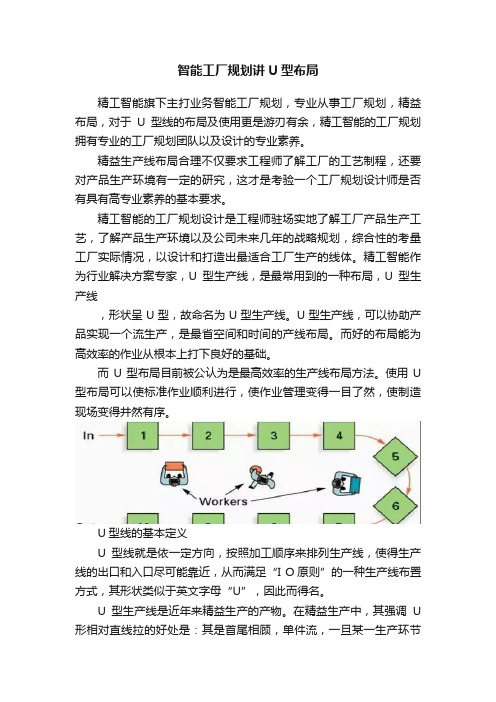 智能工厂规划讲 U 型布局

精工智能旗下主打业务智能工厂规划，专业从事工厂规划，精益布局，对于 U 型线的布局及使用更是游刃有余，精工智能的工厂规划拥有专业的工厂规划团队以及设计的专业素养。

精益生产线布局合理不仅要求工程师了解工厂的工艺制程，还要对产品生产环境有一定的研究，这才是考验一个工厂规划设计师是否有具有高专业素养的基本要求。

精工智能的工厂规划设计是工程师驻场实地了解工厂产品生产工艺，了解产品生产环境以及公司未来几年的战略规划，综合性的考量工厂实际情况，以设计和打造出最适合工厂生产的线体。精工智能作为行业解决方案专家，U 型生产线，是最常用到的一种布局，U 型生产线

，形状呈 U 型，故命名为 U 型生产线。U 型生产线，可以协助产品实现一个流生产，是最省空间和时间的产线布局。而好的布局能为高效率的作业从根本上打下良好的基础。

而 U 型布局目前被公认为是最高效率的生产线布局方法。使用 U 型布局可以使标准作业顺利进行，使作业管理变得一目了然，使制造现场变得井然有序。

In 1 2 3 4 5 6 Workers

U 型线的基本定义

U 型线就是依一定方向，按照加工顺序来排列生产线，使得生产线的出口和入口尽可能靠近，从而满足“I O 原则”的一种生产线布置方式，其形状类似于英文字母“U”，因此而得名。

U 型生产线是近年来精益生产的产物。在精益生产中，其强调 U 形相对直线拉的好处是：其是首尾相顾，单件流，一旦某一生产环节